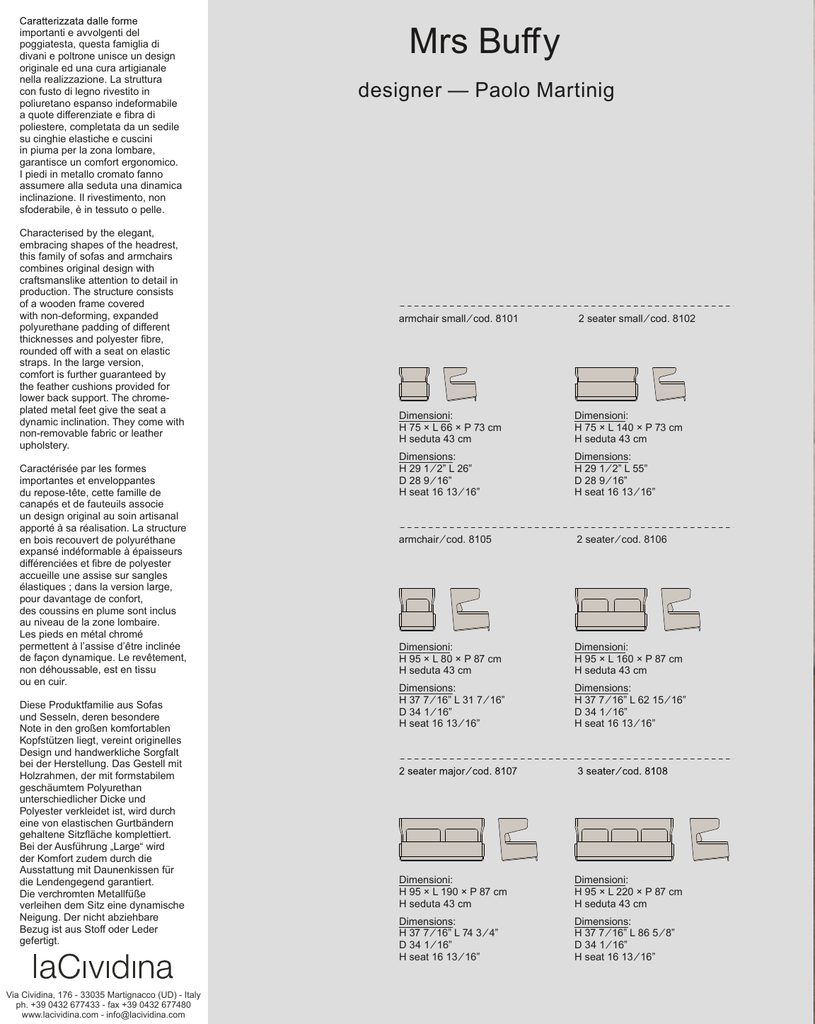 Caratterizzata dalle forme importanti e avvolgenti del poggiatesta, questa famiglia di divani e poltrone unisce un design originale ed una cura artigianale nella realizzazione. La struttura con fusto di legno rivestito in poliuretano espanso indeformabile a quote differenziate e fibra di poliestere, completata da un sedile su cinghie elastiche e cuscini in piuma per la zona lombare, garantisce un comfort ergonomico. I piedi in metallo cromato fanno assumere alla seduta una dinamica inclinazione. Il rivestimento, non sfoderabile, è in tessuto o pelle.

Characterised by the elegant, embracing shapes of the headrest, this family of sofas and armchairs combines original design with craftsmanslike attention to detail in production. The structure consists of a wooden frame covered with non-deforming, expanded polyurethane padding of different thicknesses and polyester fibre, rounded off with a seat on elastic straps. In the large version, comfort is further guaranteed by the feather cushions provided for lower back support. The chrome-plated metal feet give the seat a dynamic inclination. They come with non-removable fabric or leather upholstery.

Caractérisée par les formes importantes et enveloppantes du repose-tête, cette famille de canapés et de fauteuils associe un design original au soin artisanal apporté à sa réalisation. La structure en bois recouvert de polyuréthane expansé indéformable à épaisseurs différenciées et fibre de polyester accueille une assise sur sangles élastiques ; dans la version large, pour davantage de confort, des coussins en plume sont inclus au niveau de la zone lombaire. Les pieds en métal chromé permettent à l'assise d'être inclinée de façon dynamique. Le revêtement, non déhoussable, est en tissu ou en cuir.

Diese Produktfamilie aus Sofas und Sesseln, deren besondere Note in den großen komfortablen Kopfstützen liegt, vereint originelles Design und handwerkliche Sorgfalt bei der Herstellung. Das Gestell mit Holzrahmen, der mit formstabilem geschäumtem Polyurethan unterschiedlicher Dicke und Polyester verkleidet ist, wird durch eine von elastischen Gurtbändern gehaltene Sitzfläche komplettiert. Bei der Ausführung „Large" wird der Komfort zudem durch die Ausstattung mit Daunenkissen für die Lendengegend garantiert. Die verchromten Metallfüße verleihen dem Sitz eine dynamische Neigung. Der nicht abziehbare Bezug ist aus Stoff oder Leder gefertigt.

laCividina

Via Cividina, 176 - 33035 Martignacco (UD) - Italy
ph. +39 0432 677433 - fax +39 0432 677480
www.lacividina.com - info@lacividina.com

Mrs Buffy

designer — Paolo Martinig

armchair small / cod. 8101

Dimensioni:
H 75 × L 66 × P 73 cm
H seduta 43 cm

Dimensions:
H 29 1/2" L 26"
D 28 9/16"
H seat 16 13/16"

2 seater small / cod. 8102

Dimensioni:
H 75 × L 140 × P 73 cm
H seduta 43 cm

Dimensions:
H 29 1/2" L 55"
D 28 9/16"
H seat 16 13/16"

armchair / cod. 8105

Dimensioni:
H 95 × L 80 × P 87 cm
H seduta 43 cm

Dimensions:
H 37 7/16" L 31 7/16"
D 34 1/16"
H seat 16 13/16"

2 seater / cod. 8106

Dimensioni:
H 95 × L 160 × P 87 cm
H seduta 43 cm

Dimensions:
H 37 7/16" L 62 15/16"
D 34 1/16"
H seat 16 13/16"

2 seater major / cod. 8107

Dimensioni:
H 95 × L 190 × P 87 cm
H seduta 43 cm

Dimensions:
H 37 7/16" L 74 3/4"
D 34 1/16"
H seat 16 13/16"

3 seater / cod. 8108

Dimensioni:
H 95 × L 220 × P 87 cm
H seduta 43 cm

Dimensions:
H 37 7/16" L 86 5/8"
D 34 1/16"
H seat 16 13/16"